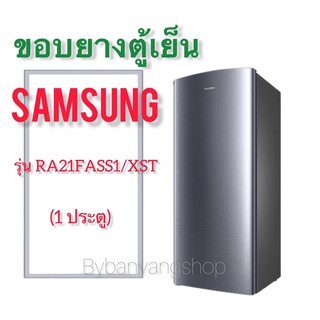 ขอบยางตู้เย็น

SAMSUNG

รุ่น RA21FASS1/XST

(1 ประตู)

Bybanyangshop